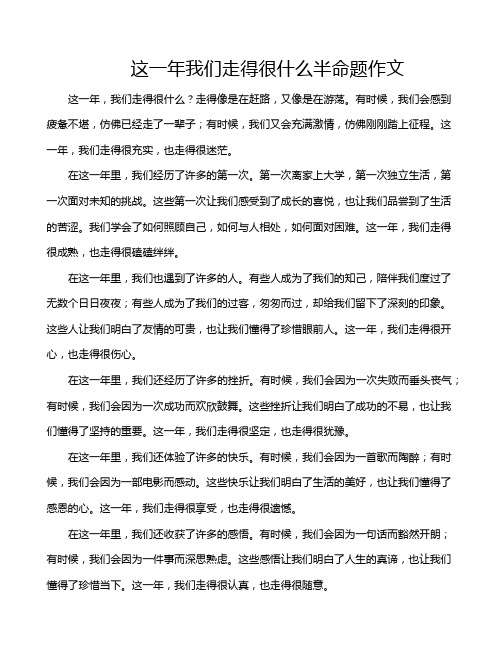 这一年我们走得很什么半命题作文

这一年，我们走得很什么？走得像是在赶路，又像是在游荡。有时候，我们会感到疲惫不堪，仿佛已经走了一辈子；有时候，我们又会充满激情，仿佛刚刚踏上征程。这一年，我们走得很充实，也走得很迷茫。

在这一年里，我们经历了许多的第一次。第一次离家上大学，第一次独立生活，第一次面对未知的挑战。这些第一次让我们感受到了成长的喜悦，也让我们品尝到了生活的苦涩。我们学会了如何照顾自己，如何与人相处，如何面对困难。这一年，我们走得很成熟，也走得很磕磕绊绊。

在这一年里，我们也遇到了许多的人。有些人成为了我们的知己，陪伴我们度过了无数个日日夜夜；有些人成为了我们的过客，匆匆而过，却给我们留下了深刻的印象。这些人让我们明白了友情的可贵，也让我们懂得了珍惜眼前人。这一年，我们走得很开心，也走得很伤心。

在这一年里，我们还经历了许多的挫折。有时候，我们会因为一次失败而垂头丧气；有时候，我们会因为一次成功而欢欣鼓舞。这些挫折让我们明白了成功的不易，也让我们懂得了坚持的重要。这一年，我们走得很坚定，也走得很犹豫。

在这一年里，我们还体验了许多的快乐。有时候，我们会因为一首歌而陶醉；有时候，我们会因为一部电影而感动。这些快乐让我们明白了生活的美好，也让我们懂得了感恩的心。这一年，我们走得很享受，也走得很遗憾。

在这一年里，我们还收获了许多的感悟。有时候，我们会因为一句话而豁然开朗；有时候，我们会因为一件事而深思熟虑。这些感悟让我们明白了人生的真谛，也让我们懂得了珍惜当下。这一年，我们走得很认真，也走得很随意。